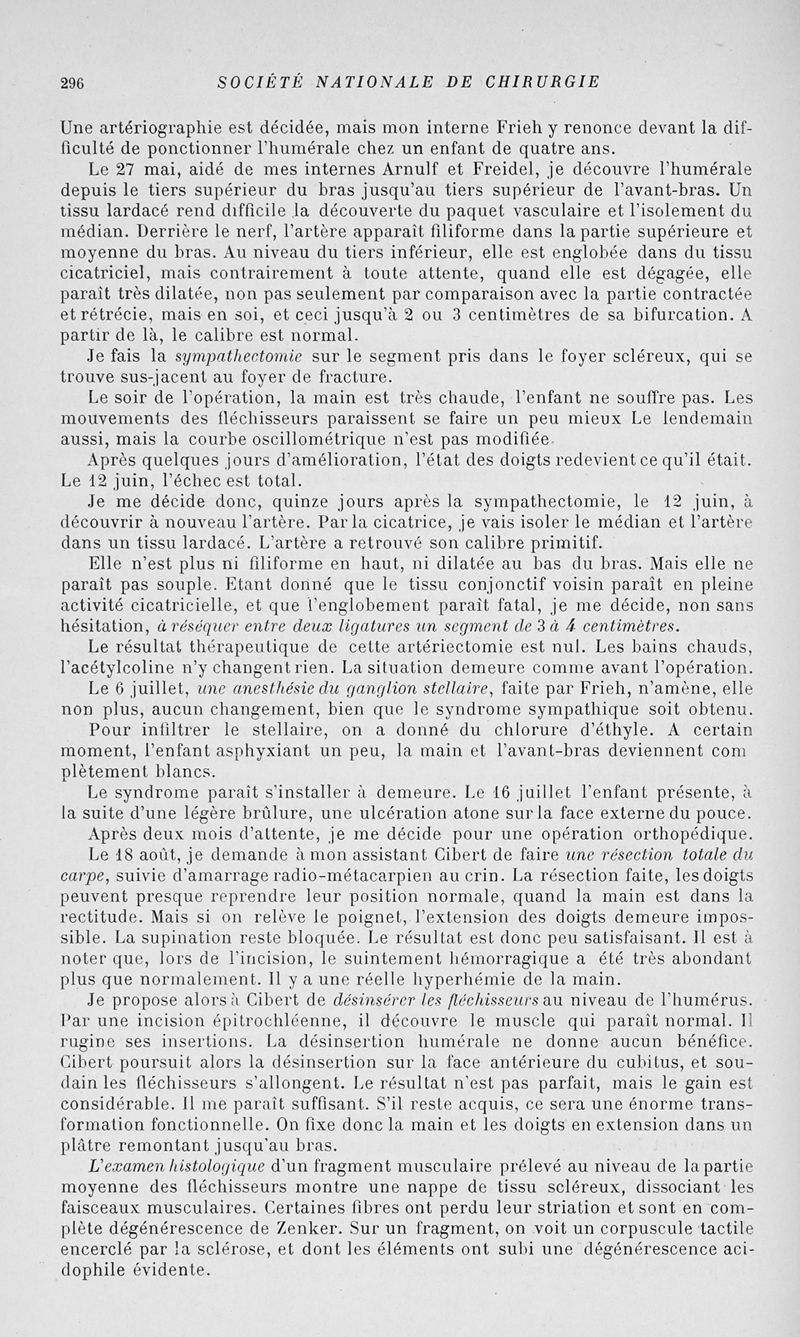 296 SOCIÉTÉ NATIONALE DE CHIRURGIE

Une artériographie est décidée, mais mon interne Frieh y renonce devant la difficulté de ponctionner l'humérale chez un enfant de quatre ans.

Le 27 mai, aidé de mes internes Arnulf et Freidel, je découvre l'humérale depuis le tiers supérieur du bras jusqu'au tiers supérieur de l'avant-bras. Un tissu lardacé rend difficile la découverte du paquet vasculaire et l'isolement du médian. Derrière le nerf, l'artère apparaît filiforme dans la partie supérieure et moyenne du bras. Au niveau du tiers inférieur, elle est englobée dans du tissu cicatriciel, mais contrairement à toute attente, quand elle est dégagée, elle paraît très dilatée, non pas seulement par comparaison avec la partie contractée et rétrécie, mais en soi, et ceci jusqu'à 2 ou 3 centimètres de sa bifurcation. A partir de là, le calibre est normal.

Je fais la sympathectomie sur le segment pris dans le foyer scléreux, qui se trouve sus-jacent au foyer de fracture.

Le soir de l'opération, la main est très chaude, l'enfant ne souffre pas. Les mouvements des fléchisseurs paraissent se faire un peu mieux Le lendemain aussi, mais la courbe oscillométrique n'est pas modifiée.

Après quelques jours d'amélioration, l'état des doigts redevient ce qu'il était. Le 12 juin, l'échec est total.

Je me décide donc, quinze jours après la sympathectomie, le 12 juin, à découvrir à nouveau l'artère. Par la cicatrice, je vais isoler le médian et l'artère dans un tissu lardacé. L'artère a retrouvé son calibre primitif.

Elle n'est plus ni filiforme en haut, ni dilatée au bas du bras. Mais elle ne paraît pas souple. Etant donné que le tissu conjonctif voisin paraît en pleine activité cicatricielle, et que l'englobement paraît fatal, je me décide, non sans hésitation, à réséquer entre deux ligatures un segment de 3 à 4 centimètres.

Le résultat thérapeutique de cette artériectomie est nul. Les bains chauds, l'acétylcoline n'y changent rien. La situation demeure comme avant l'opération.

Le 6 juillet, une anesthésie du ganglion stellaire, faite par Frieh, n'amène, elle non plus, aucun changement, bien que le syndrome sympathique soit obtenu.

Pour infiltrer le stellaire, on a donné du chlorure d'éthyle. A certain moment, l'enfant asphyxiant un peu, la main et l'avant-bras deviennent complètement blancs.

Le syndrome paraît s'installer à demeure. Le 16 juillet l'enfant présente, à la suite d'une légère brûlure, une ulcération atone sur la face externe du pouce.

Après deux mois d'attente, je me décide pour une opération orthopédique.

Le 18 août, je demande à mon assistant Cibert de faire une résection totale du carpe, suivie d'amarrage radio-métacarpien au crin. La résection faite, les doigts peuvent presque reprendre leur position normale, quand la main est dans la rectitude. Mais si on relève le poignet, l'extension des doigts demeure impossible. La supination reste bloquée. Le résultat est donc peu satisfaisant. Il est à noter que, lors de l'incision, le suintement hémorragique a été très abondant plus que normalement. Il y a une réelle hyperhémie de la main.

Je propose alors à Cibert de désinsérer les fléchisseurs au niveau de l'humérus. Par une incision épitrochléenne, il découvre le muscle qui paraît normal. Il rugine ses insertions. La désinsertion humérale ne donne aucun bénéfice. Cibert poursuit alors la désinsertion sur la face antérieure du cubitus, et soudain les fléchisseurs s'allongent. Le résultat n'est pas parfait, mais le gain est considérable. Il me paraît suffisant. S'il reste acquis, ce sera une énorme transformation fonctionnelle. On fixe donc la main et les doigts en extension dans un plâtre remontant jusqu'au bras.

L'examen histologique d'un fragment musculaire prélevé au niveau de la partie moyenne des fléchisseurs montre une nappe de tissu scléreux, dissociant les faisceaux musculaires. Certaines fibres ont perdu leur striation et sont en complète dégénérescence de Zenker. Sur un fragment, on voit un corpuscule tactile encerclé par la sclérose, et dont les éléments ont subi une dégénérescence acidophile évidente.